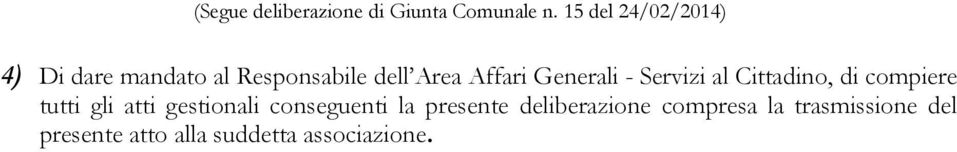 (Segue deliberazione di Giunta Comunale n. 15 del 24/02/2014)

4) Di dare mandato al Responsabile dell'Area Affari Generali - Servizi al Cittadino, di compiere tutti gli atti gestionali conseguenti la presente deliberazione compresa la trasmissione del presente atto alla suddetta associazione.